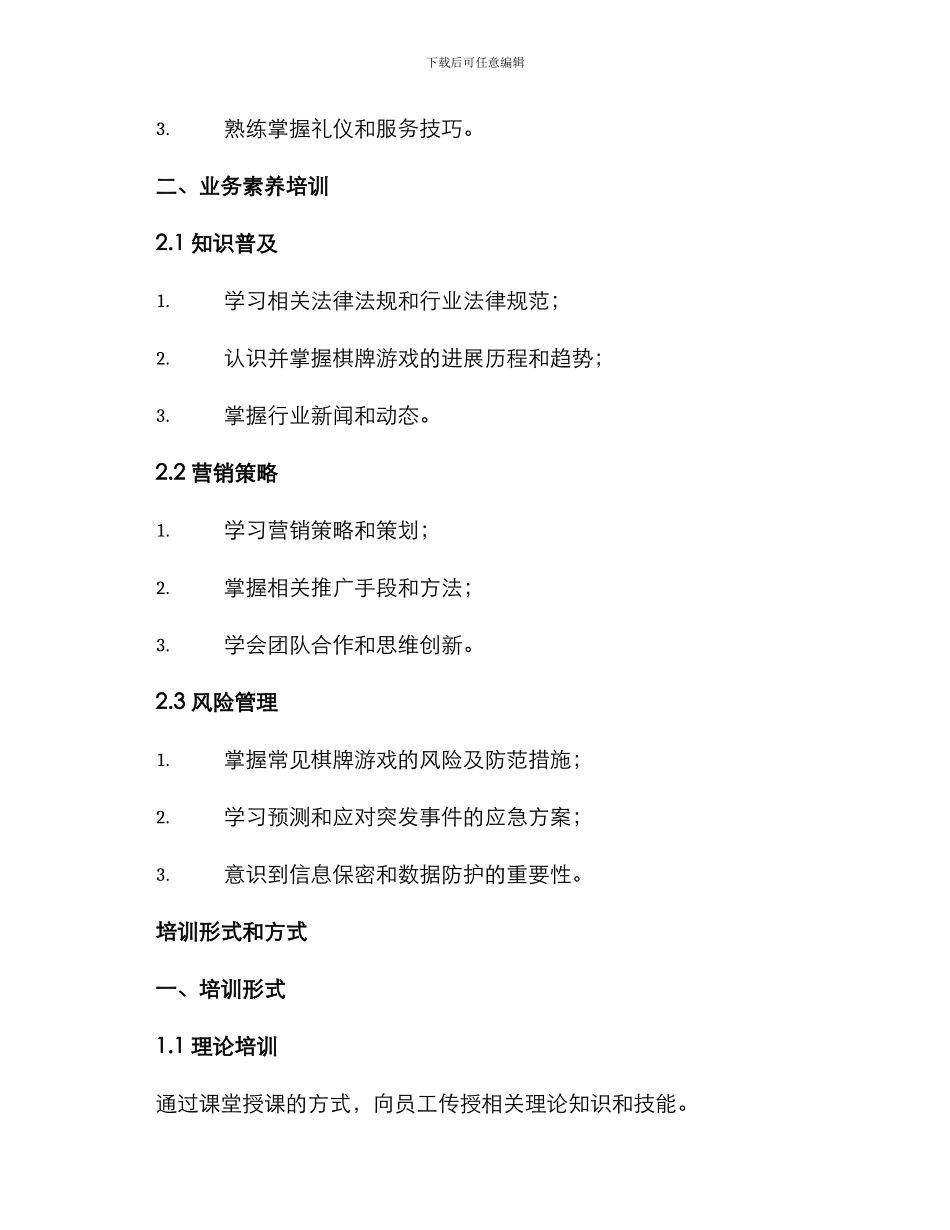 下载后可任意编辑

3. 熟练掌握礼仪和服务技巧。

二、业务素养培训

2.1 知识普及

1. 学习相关法律法规和行业法律规范；

2. 认识并掌握棋牌游戏的进展历程和趋势；

3. 掌握行业新闻和动态。

2.2 营销策略

1. 学习营销策略和策划；

2. 掌握相关推广手段和方法；

3. 学会团队合作和思维创新。

2.3 风险管理

1. 掌握常见棋牌游戏的风险及防范措施；

2. 学习预测和应对突发事件的应急方案；

3. 意识到信息保密和数据防护的重要性。

培训形式和方式

一、培训形式

1.1 理论培训

通过课堂授课的方式，向员工传授相关理论知识和技能。